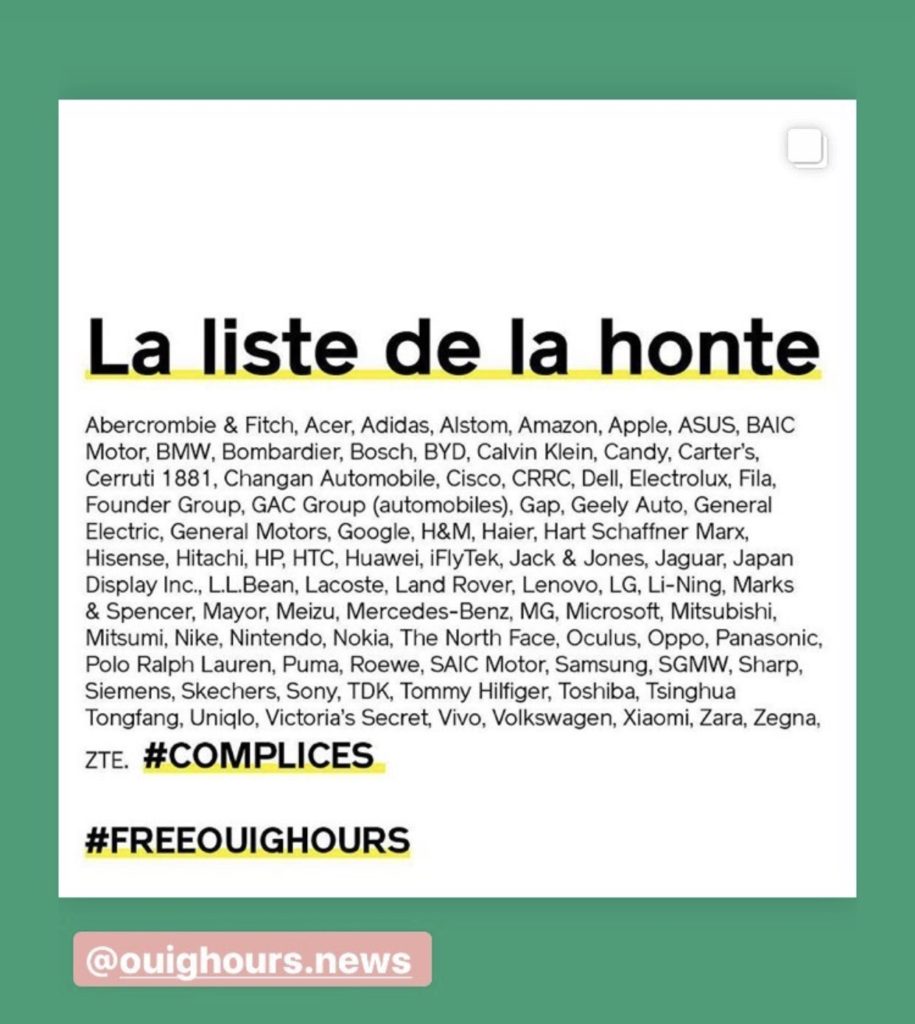 La liste de la honte

Abercrombie & Fitch, Acer, Adidas, Alstom, Amazon, Apple, ASUS, BAIC Motor, BMW, Bombardier, Bosch, BYD, Calvin Klein, Candy, Carter's, Cerruti 1881, Changan Automobile, Cisco, CRRC, Dell, Electrolux, Fila, Founder Group, GAC Group (automobiles), Gap, Geely Auto, General Electric, General Motors, Google, H&M, Haier, Hart Schaffner Marx, Hisense, Hitachi, HP, HTC, Huawei, iFlyTek, Jack & Jones, Jaguar, Japan Display Inc., L.L.Bean, Lacoste, Land Rover, Lenovo, LG, Li-Ning, Marks & Spencer, Mayor, Meizu, Mercedes-Benz, MG, Microsoft, Mitsubishi, Mitsumi, Nike, Nintendo, Nokia, The North Face, Oculus, Oppo, Panasonic, Polo Ralph Lauren, Puma, Roewe, SAIC Motor, Samsung, SGMW, Sharp, Siemens, Skechers, Sony, TDK, Tommy Hilfiger, Toshiba, Tsinghua Tongfang, Uniqlo, Victoria's Secret, Vivo, Volkswagen, Xiaomi, Zara, Zegna, ZTE. #COMPLICES

#FREEOUIGHOURS

@ouighours.news